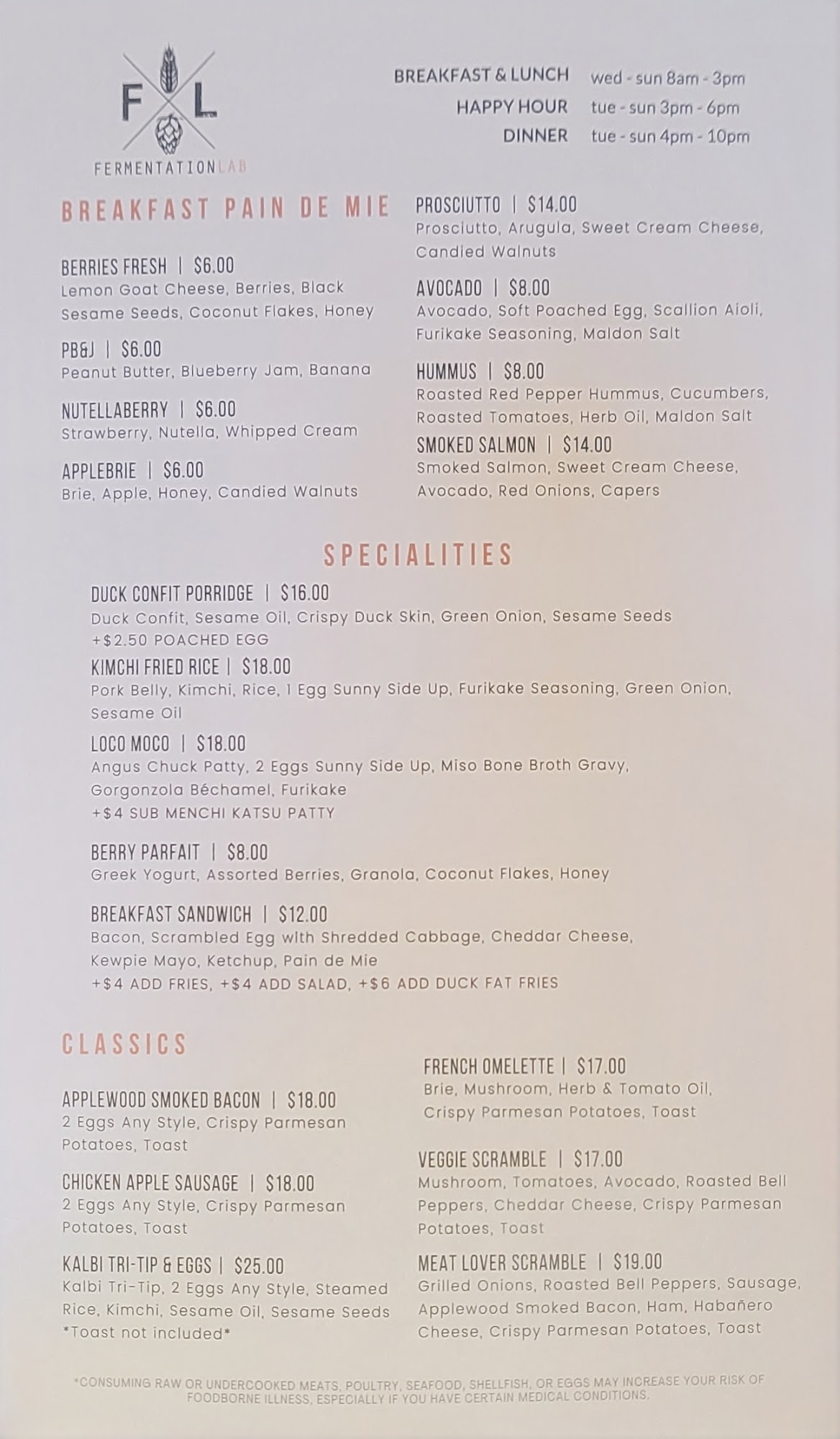 F L
FERMENTATIONLAB

BREAKFAST & LUNCH wed - sun 8am - 3pm
HAPPY HOUR tue - sun 3pm - 6pm
DINNER tue - sun 4pm - 10pm

BREAKFAST PAIN DE MIE

BERRIES FRESH | $6.00
Lemon Goat Cheese, Berries, Black Sesame Seeds, Coconut Flakes, Honey

PB&J | $6.00
Peanut Butter, Blueberry Jam, Banana

NUTELLABERRY | $6.00
Strawberry, Nutella, Whipped Cream

APPLEBRIE | $6.00
Brie, Apple, Honey, Candied Walnuts

PROSCIUTTO | $14.00
Prosciutto, Arugula, Sweet Cream Cheese, Candied Walnuts

AVOCADO | $8.00
Avocado, Soft Poached Egg, Scallion Aioli, Furikake Seasoning, Maldon Salt

HUMMUS | $8.00
Roasted Red Pepper Hummus, Cucumbers, Roasted Tomatoes, Herb Oil, Maldon Salt

SMOKED SALMON | $14.00
Smoked Salmon, Sweet Cream Cheese, Avocado, Red Onions, Capers

SPECIALITIES

DUCK CONFIT PORRIDGE | $16.00
Duck Confit, Sesame Oil, Crispy Duck Skin, Green Onion, Sesame Seeds
+$2.50 POACHED EGG

KIMCHI FRIED RICE | $18.00
Pork Belly, Kimchi, Rice, 1 Egg Sunny Side Up, Furikake Seasoning, Green Onion, Sesame Oil

LOCO MOCO | $18.00
Angus Chuck Patty, 2 Eggs Sunny Side Up, Miso Bone Broth Gravy, Gorgonzola Béchamel, Furikake
+$4 SUB MENCHI KATSU PATTY

BERRY PARFAIT | $8.00
Greek Yogurt, Assorted Berries, Granola, Coconut Flakes, Honey

BREAKFAST SANDWICH | $12.00
Bacon, Scrambled Egg with Shredded Cabbage, Cheddar Cheese, Kewpie Mayo, Ketchup, Pain de Mie
+$4 ADD FRIES, +$4 ADD SALAD, +$6 ADD DUCK FAT FRIES

CLASSICS

APPLEWOOD SMOKED BACON | $18.00
2 Eggs Any Style, Crispy Parmesan Potatoes, Toast

CHICKEN APPLE SAUSAGE | $18.00
2 Eggs Any Style, Crispy Parmesan Potatoes, Toast

KALBI TRI-TIP & EGGS | $25.00
Kalbi Tri-Tip, 2 Eggs Any Style, Steamed Rice, Kimchi, Sesame Oil, Sesame Seeds
*Toast not included*

FRENCH OMELETTE | $17.00
Brie, Mushroom, Herb & Tomato Oil, Crispy Parmesan Potatoes, Toast

VEGGIE SCRAMBLE | $17.00
Mushroom, Tomatoes, Avocado, Roasted Bell Peppers, Cheddar Cheese, Crispy Parmesan Potatoes, Toast

MEAT LOVER SCRAMBLE | $19.00
Grilled Onions, Roasted Bell Peppers, Sausage, Applewood Smoked Bacon, Ham, Habañero Cheese, Crispy Parmesan Potatoes, Toast

*CONSUMING RAW OR UNDERCOOKED MEATS, POULTRY, SEAFOOD, SHELLFISH, OR EGGS MAY INCREASE YOUR RISK OF FOODBORNE ILLNESS, ESPECIALLY IF YOU HAVE CERTAIN MEDICAL CONDITIONS.